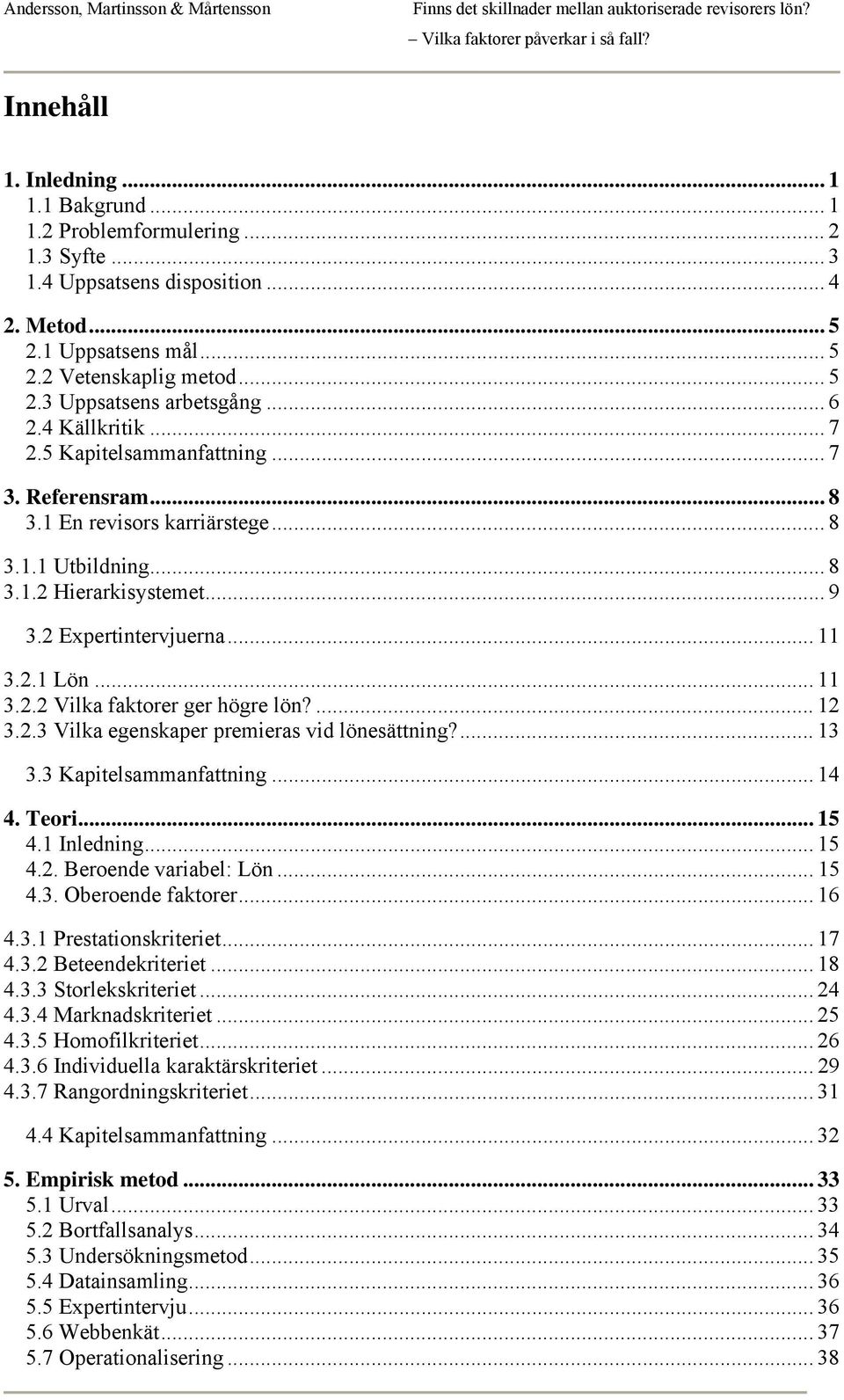 Andersson, Martinsson & Mårtensson

Finns det skillnader mellan auktoriserade revisorers lön? – Vilka faktorer påverkar i så fall?

Innehåll

1. Inledning ... 1
1.1 Bakgrund ... 1
1.2 Problemformulering ... 2
1.3 Syfte ... 3
1.4 Uppsatsens disposition ... 4

2. Metod ... 5
2.1 Uppsatsens mål ... 5
2.2 Vetenskaplig metod ... 5
2.3 Uppsatsens arbetsgång ... 6
2.4 Källkritik ... 7
2.5 Kapitelsammanfattning ... 7

3. Referensram ... 8
3.1 En revisors karriärstege ... 8
3.1.1 Utbildning ... 8
3.1.2 Hierarkisystemet ... 9
3.2 Expertintervjuerna ... 11
3.2.1 Lön ... 11
3.2.2 Vilka faktorer ger högre lön? ... 12
3.2.3 Vilka egenskaper premieras vid lönesättning? ... 13
3.3 Kapitelsammanfattning ... 14

4. Teori ... 15
4.1 Inledning ... 15
4.2. Beroende variabel: Lön ... 15
4.3. Oberoende faktorer ... 16
4.3.1 Prestationskriteriet ... 17
4.3.2 Beteendekriteriet ... 18
4.3.3 Storlekskriteriet ... 24
4.3.4 Marknadskriteriet ... 25
4.3.5 Homofilkriteriet ... 26
4.3.6 Individuella karaktärskriteriet ... 29
4.3.7 Rangordningskriteriet ... 31
4.4 Kapitelsammanfattning ... 32

5. Empirisk metod ... 33
5.1 Urval ... 33
5.2 Bortfallsanalys ... 34
5.3 Undersökningsmetod ... 35
5.4 Datainsamling ... 36
5.5 Expertintervju ... 36
5.6 Webbenkät ... 37
5.7 Operationalisering ... 38